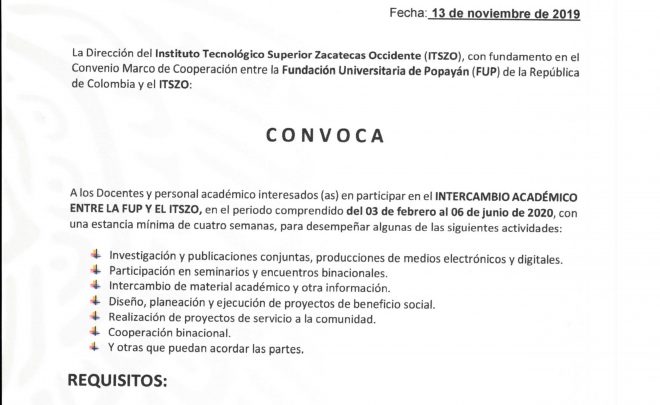 Fecha: 13 de noviembre de 2019

La Dirección del Instituto Tecnológico Superior Zacatecas Occidente (ITSZO), con fundamento en el Convenio Marco de Cooperación entre la Fundación Universitaria de Popayán (FUP) de la República de Colombia y el ITSZO:

CONVOCA

A los Docentes y personal académico interesados (as) en participar en el INTERCAMBIO ACADÉMICO ENTRE LA FUP Y EL ITSZO, en el periodo comprendido del 03 de febrero al 06 de junio de 2020, con una estancia mínima de cuatro semanas, para desempeñar algunas de las siguientes actividades:

Investigación y publicaciones conjuntas, producciones de medios electrónicos y digitales.
Participación en seminarios y encuentros binacionales.
Intercambio de material académico y otra información.
Diseño, planeación y ejecución de proyectos de beneficio social.
Realización de proyectos de servicio a la comunidad.
Cooperación binacional.
Y otras que puedan acordar las partes.

REQUISITOS: